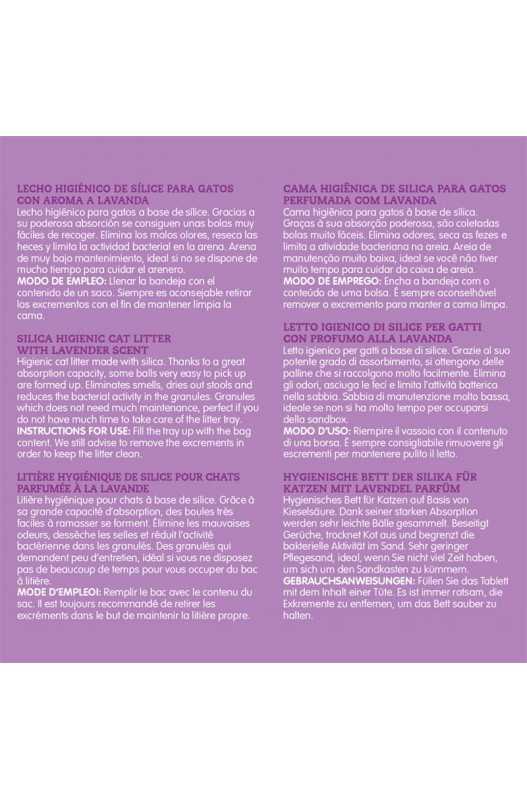 LECHO HIGIÉNICO DE SÍLICE PARA GATOS CON AROMA A LAVANDA
Lecho higiénico para gatos a base de sílice. Gracias a su poderosa absorción se consiguen unas bolas muy fáciles de recoger. Elimina los malos olores, reseca las heces y limita la actividad bacterial en la arena. Arena de muy bajo mantenimiento, ideal si no se dispone de mucho tiempo para cuidar el arenero.
MODO DE EMPLEO: Llenar la bandeja con el contenido de un saco. Siempre es aconsejable retirar los excrementos con el fin de mantener limpia la cama.

SILICA HIGIENIC CAT LITTER WITH LAVENDER SCENT
Higienic cat litter made with silica. Thanks to a great absorption capacity, some balls very easy to pick up are formed up. Eliminates smells, dries out stools and reduces the bacterial activity in the granules. Granules which does not need much maintenance, perfect if you do not have much time to take care of the litter tray.
INSTRUCTIONS FOR USE: Fill the tray up with the bag content. We still advise to remove the excrements in order to keep the litter clean.

LITIÈRE HYGIÉNIQUE DE SILICE POUR CHATS PARFUMÉE À LA LAVANDE
Litière hygiénique pour chats à base de silice. Grâce à sa grande capacité d'absorption, des boules très faciles à ramasser se forment. Élimine les mauvaises odeurs, dessèche les selles et réduit l'activité bactérienne dans les granulés. Des granulés qui demandent peu d'entretien, idéal si vous ne disposez pas de beaucoup de temps pour vous occuper du bac à litière.
MODE D'EMPLEOI: Remplir le bac avec le contenu du sac. Il est toujours recommandé de retirer les excréments dans le but de maintenir la litière propre.

CAMA HIGIÊNICA DE SILICA PARA GATOS PERFUMADA COM LAVANDA
Cama higiênica para gatos à base de sílica. Graças à sua absorção poderosa, são coletadas bolas muito fáceis. Elimina odores, seca as fezes e limita a atividade bacteriana na areia. Areia de manutenção muito baixa, ideal se você não tiver muito tempo para cuidar da caixa de areia.
MODO DE EMPREGO: Encha a bandeja com o conteúdo de uma bolsa. É sempre aconselhável remover o excremento para manter a cama limpa.

LETTO IGIENICO DI SILICE PER GATTI CON PROFUMO ALLA LAVANDA
Letto igienico per gatti a base di silice. Grazie al suo potente grado di assorbimento, si ottengono delle palline che si raccolgono molto facilmente. Elimina gli odori, asciuga le feci e limita l'attività batterica nella sabbia. Sabbia di manutenzione molto bassa, ideale se non si ha molto tempo per occuparsi della sandbox.
MODO D'USO: Riempire il vassoio con il contenuto di una borsa. È sempre consigliabile rimuovere gli escrementi per mantenere pulito il letto.

HYGIENISCHE BETT DER SILIKA FÜR KATZEN MIT LAVENDEL PARFÜM
Hygienisches Bett für Katzen auf Basis von Kieselsäure. Dank seiner starken Absorption werden sehr leichte Bälle gesammelt. Beseitigt Gerüche, trocknet Kot aus und begrenzt die bakterielle Aktivität im Sand. Sehr geringer Pflegesand, ideal, wenn Sie nicht viel Zeit haben, um sich um den Sandkasten zu kümmern.
GEBRAUCHSANWEISUNGEN: Füllen Sie das Tablett mit dem Inhalt einer Tüte. Es ist immer ratsam, die Exkremente zu entfernen, um das Bett sauber zu halten.